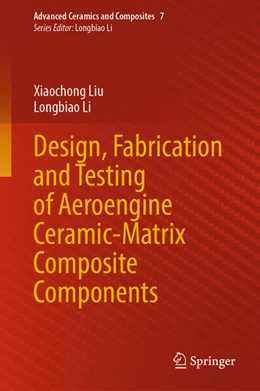 Advanced Ceramics and Composites 7
Series Editor: Longbiao Li

Xiaochong Liu
Longbiao Li

Design, Fabrication and Testing of Aeroengine Ceramic-Matrix Composite Components

Springer